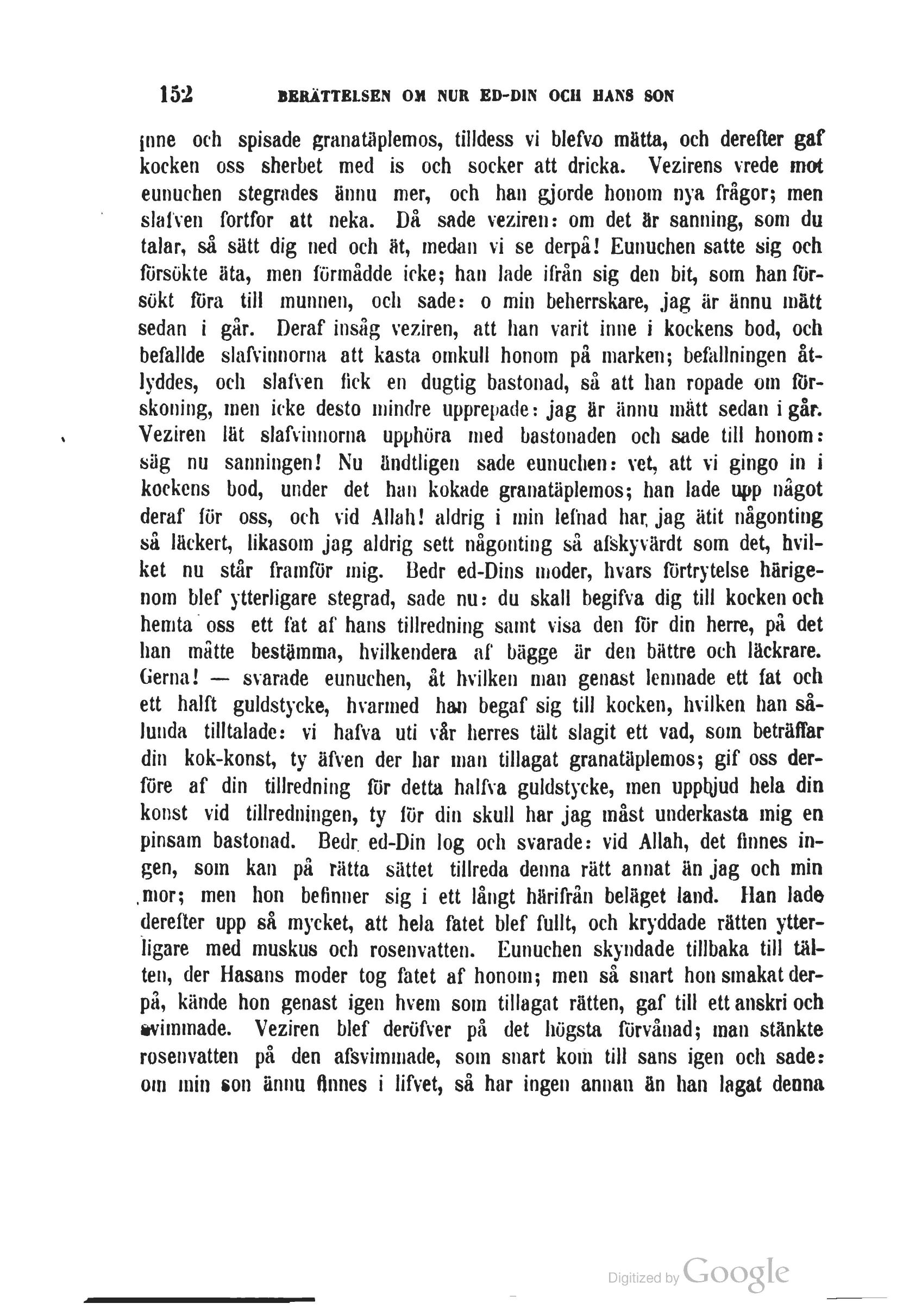 152 BERÄTTELSEN OM NUR ED-DIN OCH HANS SON

inne och spisade granatäplemos, tilldess vi blefvo mätta, och derefter gaf kocken oss sherbet med is och socker att dricka. Vezirens vrede mot eunuchen stegrades ännu mer, och han gjorde honom nya frågor; men slafven fortfor att neka. Då sade veziren: om det är sanning, som du talar, så sätt dig ned och ät, medan vi se derpå! Eunuchen satte sig och försökte äta, men förmådde icke; han lade ifrån sig den bit, som han försökt föra till munnen, och sade: o min beherrskare, jag är ännu mätt sedan i går. Deraf insåg veziren, att han varit inne i kockens bod, och befallde slafvinnorna att kasta omkull honom på marken; befallningen åtlyddes, och slafven fick en dugtig bastonad, så att han ropade om förskoning, men icke desto mindre upprepade: jag är ännu mätt sedan i går. Veziren lät slafvinnorna upphöra med bastonaden och sade till honom: säg nu sanningen! Nu ändtligen sade eunuchen: vet, att vi gingo in i kockens bod, under det han kokade granatäplemos; han lade upp något deraf för oss, och vid Allah! aldrig i min lefnad har jag ätit någonting så läckert, likasom jag aldrig sett någonting så afskyvärdt som det, hvilket nu står framför mig. Bedr ed-Dins moder, hvars förtrytelse härigenom blef ytterligare stegrad, sade nu: du skall begifva dig till kocken och hemta oss ett fat af hans tillredning samt visa den för din herre, på det han måtte bestämma, hvilkendera af bägge är den bättre och läckrare. Gerna! — svarade eunuchen, åt hvilken man genast lemnade ett fat och ett halft guldstycke, hvarmed han begaf sig till kocken, hvilken han sålunda tilltalade: vi hafva uti vår herres tält slagit ett vad, som beträffar din kok-konst, ty äfven der har man tillagat granatäplemos; gif oss derföre af din tillredning för detta halfva guldstycke, men uppbjud hela din konst vid tillredningen, ty för din skull har jag måst underkasta mig en pinsam bastonad. Bedr ed-Din log och svarade: vid Allah, det finnes ingen, som kan på rätta sättet tillreda denna rätt annat än jag och min mor; men hon befinner sig i ett långt härifrån beläget land. Han lade derefter upp så mycket, att hela fatet blef fullt, och kryddade rätten ytterligare med muskus och rosenvatten. Eunuchen skyndade tillbaka till tälten, der Hasans moder tog fatet af honom; men så snart hon smakat derpå, kände hon genast igen hvem som tillagat rätten, gaf till ett anskri och svimmade. Veziren blef deröfver på det högsta förvånad; man stänkte rosenvatten på den afsvimmade, som snart kom till sans igen och sade: om min son ännu finnes i lifvet, så har ingen annan än han lagat denna

Digitized by Google